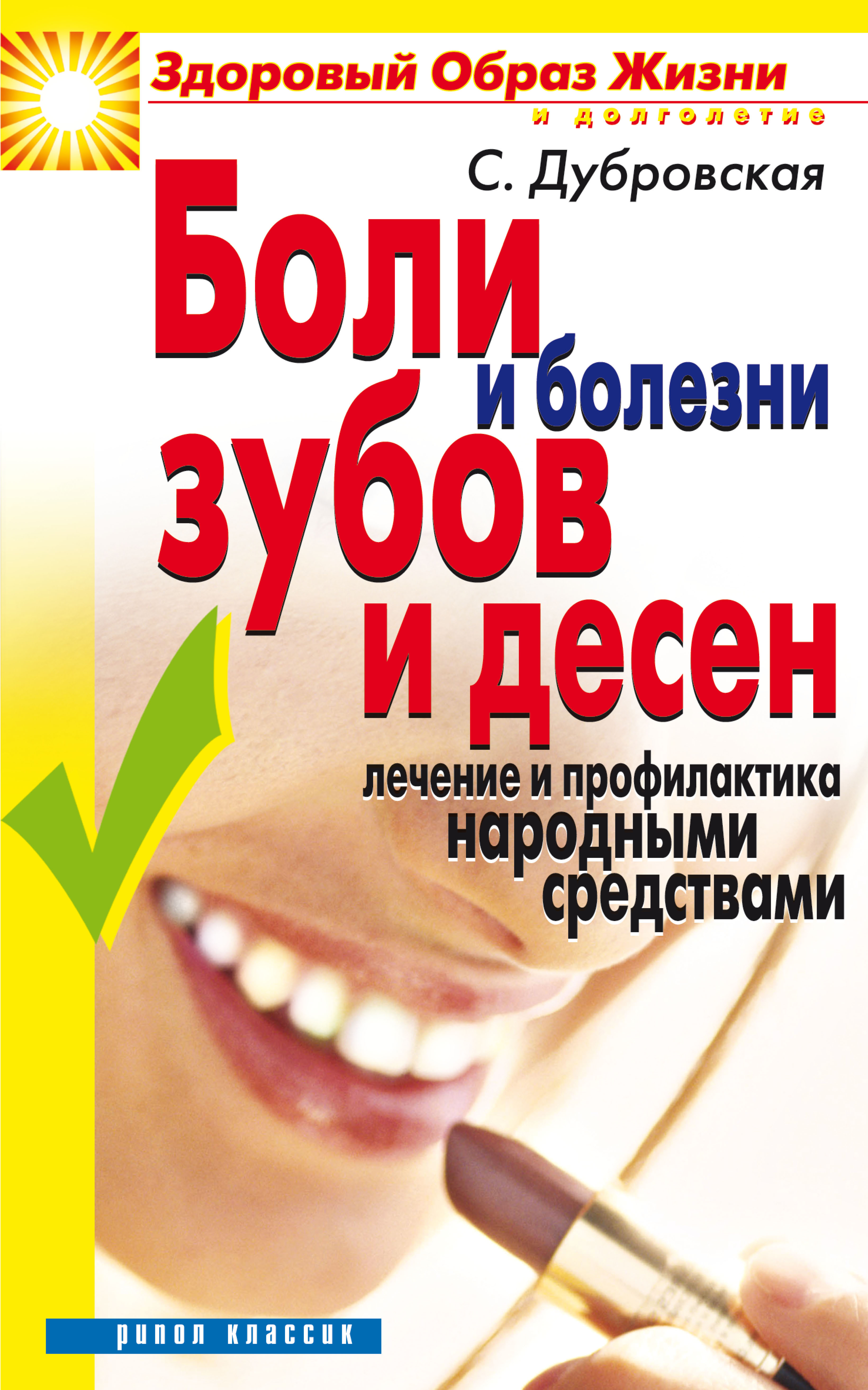 Здоровый Образ Жизни
и долголетие

С. Дубровская

Боли и болезни зубов и десен

лечение и профилактика народными средствами

рипол классик